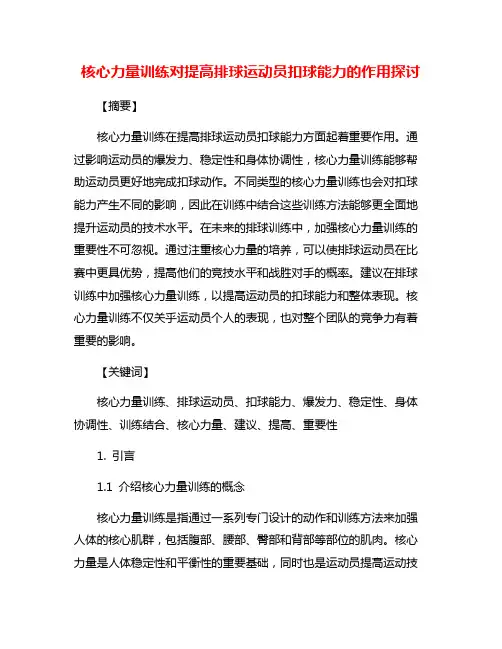 核心力量训练对提高排球运动员扣球能力的作用探讨

【摘要】

核心力量训练在提高排球运动员扣球能力方面起着重要作用。通过影响运动员的爆发力、稳定性和身体协调性，核心力量训练能够帮助运动员更好地完成扣球动作。不同类型的核心力量训练也会对扣球能力产生不同的影响，因此在训练中结合这些训练方法能够更全面地提升运动员的技术水平。在未来的排球训练中，加强核心力量训练的重要性不可忽视。通过注重核心力量的培养，可以使排球运动员在比赛中更具优势，提高他们的竞技水平和战胜对手的概率。建议在排球训练中加强核心力量训练，以提高运动员的扣球能力和整体表现。核心力量训练不仅关乎运动员个人的表现，也对整个团队的竞争力有着重要的影响。

【关键词】

核心力量训练、排球运动员、扣球能力、爆发力、稳定性、身体协调性、训练结合、核心力量、建议、提高、重要性

1. 引言

1.1 介绍核心力量训练的概念

核心力量训练是指通过一系列专门设计的动作和训练方法来加强人体的核心肌群，包括腹部、腰部、臀部和背部等部位的肌肉。核心力量是人体稳定性和平衡性的重要基础，同时也是运动员提高运动技